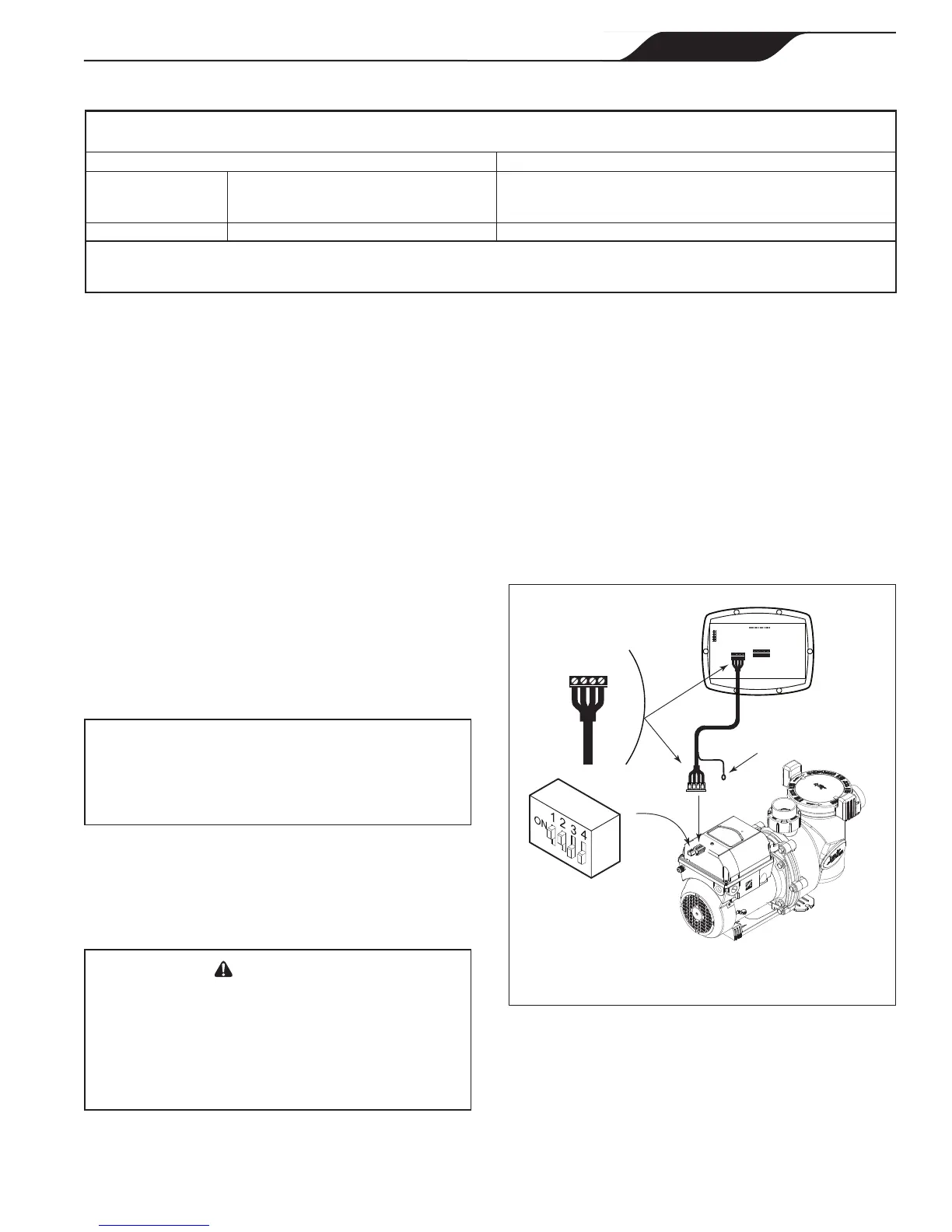 ON 1 2 3 4